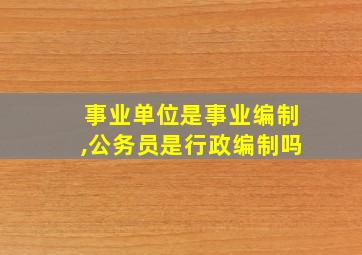 事业单位是事业编制,公务员是行政编制吗